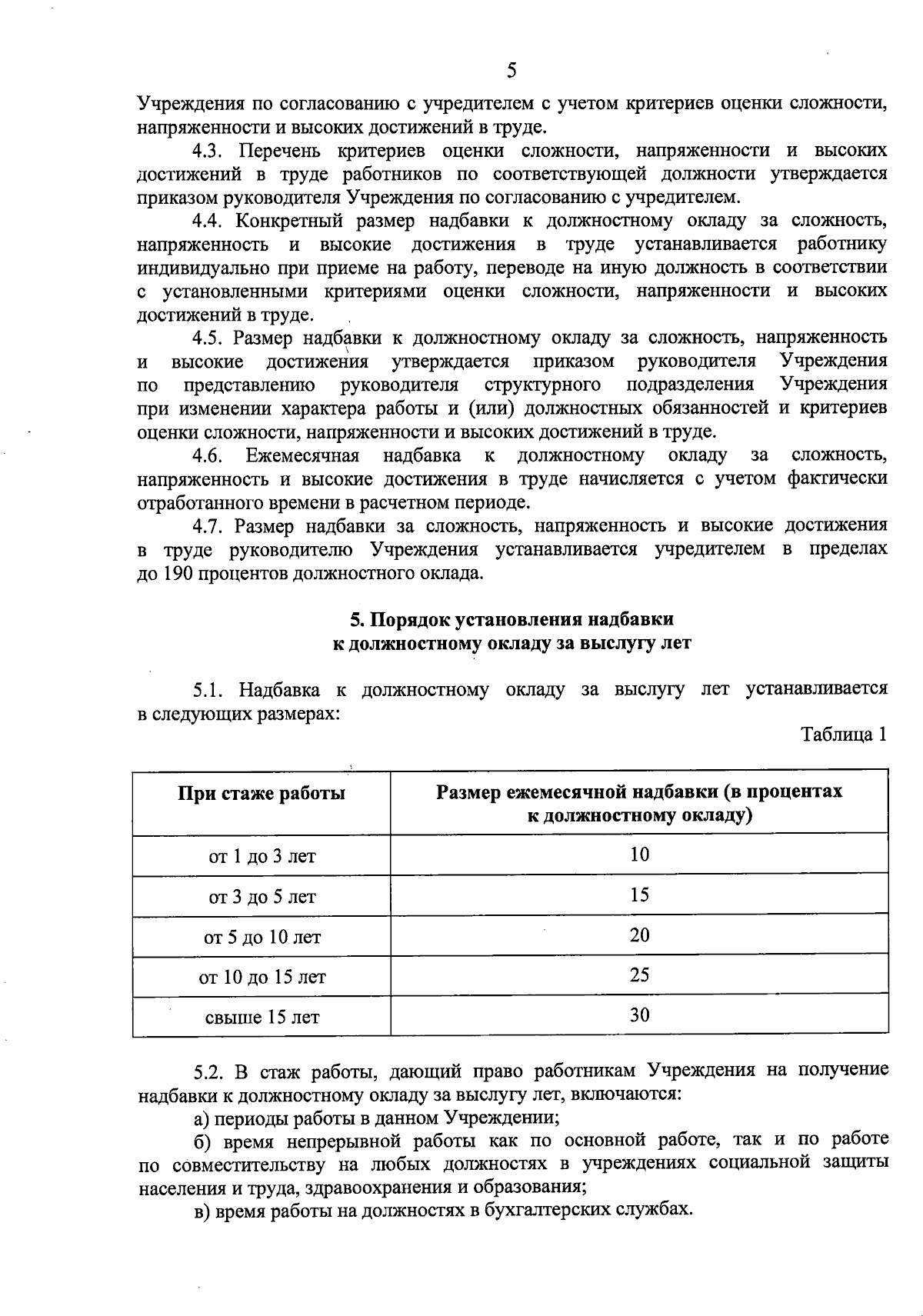 5

Учреждения по согласованию с учредителем с учетом критериев оценки сложности, напряженности и высоких достижений в труде.

4.3. Перечень критериев оценки сложности, напряженности и высоких достижений в труде работников по соответствующей должности утверждается приказом руководителя Учреждения по согласованию с учредителем.

4.4. Конкретный размер надбавки к должностному окладу за сложность, напряженность и высокие достижения в труде устанавливается работнику индивидуально при приеме на работу, переводе на иную должность в соответствии с установленными критериями оценки сложности, напряженности и высоких достижений в труде.

4.5. Размер надбавки к должностному окладу за сложность, напряженность и высокие достижения утверждается приказом руководителя Учреждения по представлению руководителя структурного подразделения Учреждения при изменении характера работы и (или) должностных обязанностей и критериев оценки сложности, напряженности и высоких достижений в труде.

4.6. Ежемесячная надбавка к должностному окладу за сложность, напряженность и высокие достижения в труде начисляется с учетом фактически отработанного времени в расчетном периоде.

4.7. Размер надбавки за сложность, напряженность и высокие достижения в труде руководителю Учреждения устанавливается учредителем в пределах до 190 процентов должностного оклада.

5. Порядок установления надбавки к должностному окладу за выслугу лет

5.1. Надбавка к должностному окладу за выслугу лет устанавливается в следующих размерах:

Таблица 1

| При стаже работы | Размер ежемесячной надбавки (в процентах к должностному окладу) |
|---|---|
| от 1 до 3 лет | 10 |
| от 3 до 5 лет | 15 |
| от 5 до 10 лет | 20 |
| от 10 до 15 лет | 25 |
| свыше 15 лет | 30 |

5.2. В стаж работы, дающий право работникам Учреждения на получение надбавки к должностному окладу за выслугу лет, включаются:

а) периоды работы в данном Учреждении;

б) время непрерывной работы как по основной работе, так и по работе по совместительству на любых должностях в учреждениях социальной защиты населения и труда, здравоохранения и образования;

в) время работы на должностях в бухгалтерских службах.